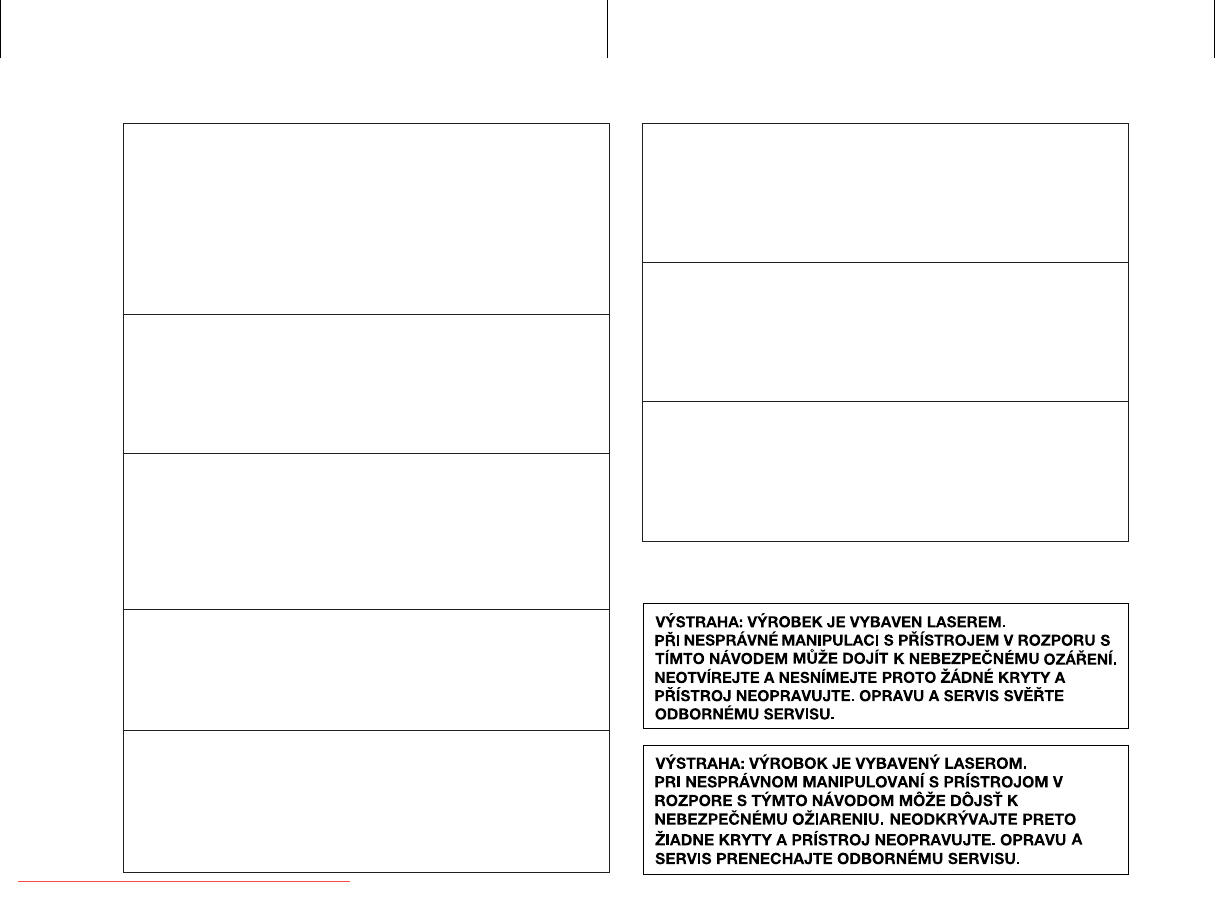 VÝSTRAHA: VÝROBEK JE VYBAVEN LASEREM.
PŘI NESPRÁVNÉ MANIPULACI S PŘÍSTROJEM V ROZPORU S TÍMTO NÁVODEM MŮŽE DOJÍT K NEBEZPEČNÉMU OZÁŘENÍ. NEOTVÍREJTE A NESNÍMEJTE PROTO ŽÁDNÉ KRYTY A PŘÍSTROJ NEOPRAVUJTE. OPRAVU A SERVIS SVĚŘTE ODBORNÉMU SERVISU.

VÝSTRAHA: VÝROBOK JE VYBAVENÝ LASEROM.
PRI NESPRÁVNOM MANIPULOVANÍ S PRÍSTROJOM V ROZPORE S TÝMTO NÁVODOM MÔŽE DÔJSŤ K NEBEZPEČNÉMU OŽIARENIU. NEODKRÝVAJTE PRETO ŽIADNE KRYTY A PRÍSTROJ NEOPRAVUJTE. OPRAVU A SERVIS PRENECHAJTE ODBORNÉMU SERVISU.